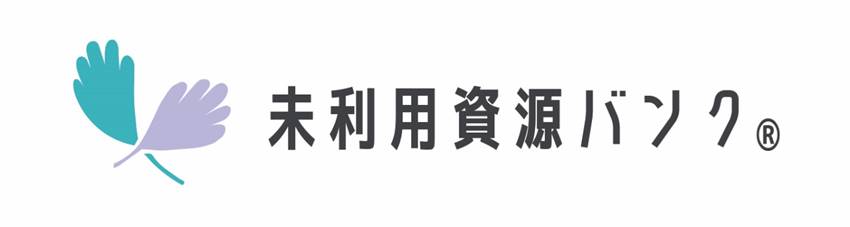 未利用資源バンク®